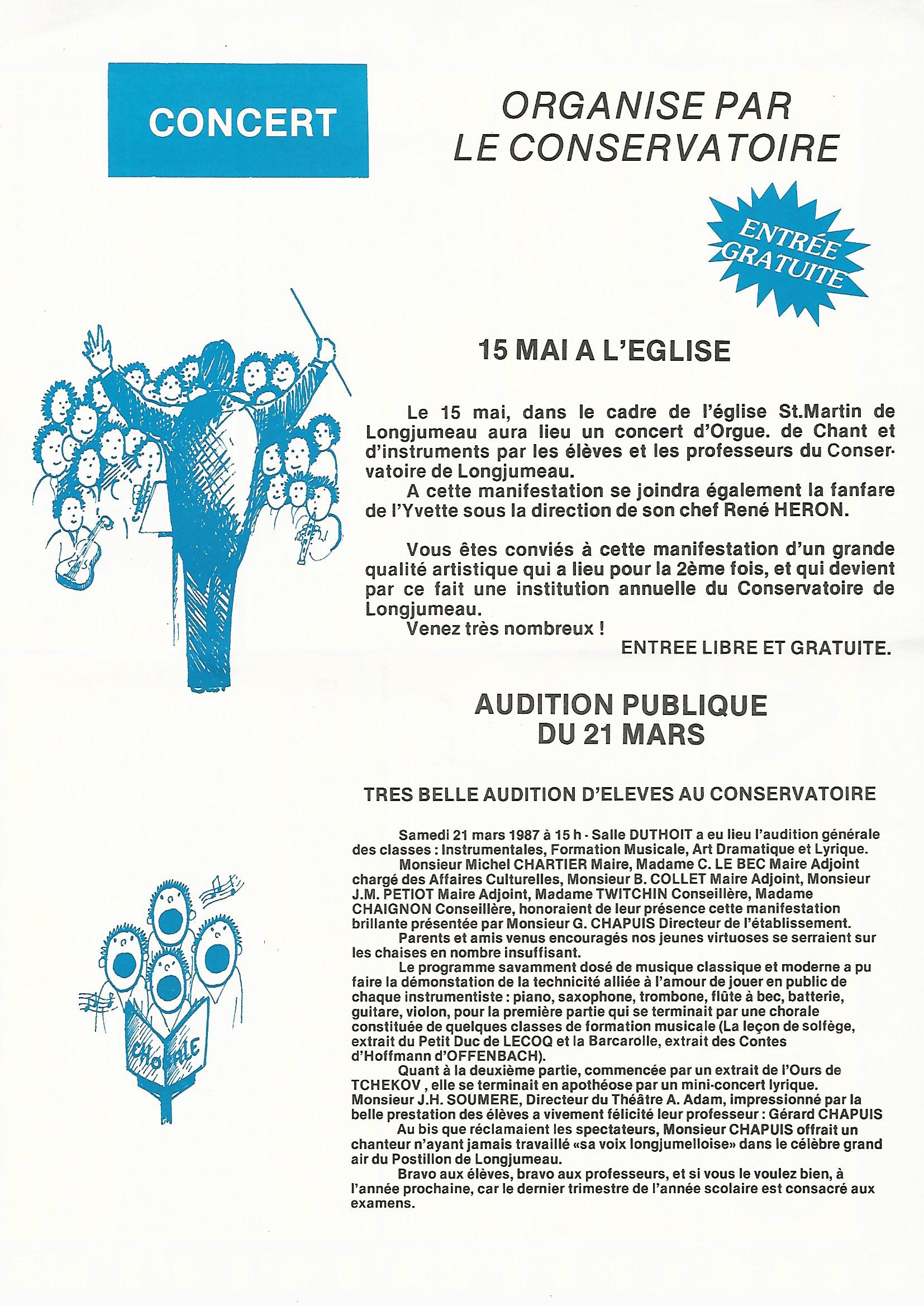 CONCERT

ORGANISE PAR LE CONSERVATOIRE

ENTRÉE GRATUITE

15 MAI A L'EGLISE

Le 15 mai, dans le cadre de l'église St.Martin de Longjumeau aura lieu un concert d'Orgue. de Chant et d'instruments par les élèves et les professeurs du Conservatoire de Longjumeau.

A cette manifestation se joindra également la fanfare de l'Yvette sous la direction de son chef René HERON.

Vous êtes conviés à cette manifestation d'un grande qualité artistique qui a lieu pour la 2ème fois, et qui devient par ce fait une institution annuelle du Conservatoire de Longjumeau.

Venez très nombreux !

ENTREE LIBRE ET GRATUITE.

AUDITION PUBLIQUE DU 21 MARS

TRES BELLE AUDITION D'ELEVES AU CONSERVATOIRE

Samedi 21 mars 1987 à 15 h - Salle DUTHOIT a eu lieu l'audition générale des classes : Instrumentales, Formation Musicale, Art Dramatique et Lyrique.

Monsieur Michel CHARTIER Maire, Madame C. LE BEC Maire Adjoint chargé des Affaires Culturelles, Monsieur B. COLLET Maire Adjoint, Monsieur J.M. PETIOT Maire Adjoint, Madame TWITCHIN Conseillère, Madame CHAIGNON Conseillère, honoraient de leur présence cette manifestation brillante présentée par Monsieur G. CHAPUIS Directeur de l'établissement.

Parents et amis venus encouragés nos jeunes virtuoses se serraient sur les chaises en nombre insuffisant.

Le programme savamment dosé de musique classique et moderne a pu faire la démonstation de la technicité alliée à l'amour de jouer en public de chaque instrumentiste : piano, saxophone, trombone, flûte à bec, batterie, guitare, violon, pour la première partie qui se terminait par une chorale constituée de quelques classes de formation musicale (La leçon de solfège, extrait du Petit Duc de LECOQ et la Barcarolle, extrait des Contes d'Hoffmann d'OFFENBACH).

Quant à la deuxième partie, commencée par un extrait de l'Ours de TCHEKOV , elle se terminait en apothéose par un mini-concert lyrique. Monsieur J.H. SOUMERE, Directeur du Théâtre A. Adam, impressionné par la belle prestation des élèves a vivement félicité leur professeur : Gérard CHAPUIS

Au bis que réclamaient les spectateurs, Monsieur CHAPUIS offrait un chanteur n'ayant jamais travaillé «sa voix longjumelloise» dans le célèbre grand air du Postillon de Longjumeau.

Bravo aux élèves, bravo aux professeurs, et si vous le voulez bien, à l'année prochaine, car le dernier trimestre de l'année scolaire est consacré aux examens.

CHORALE